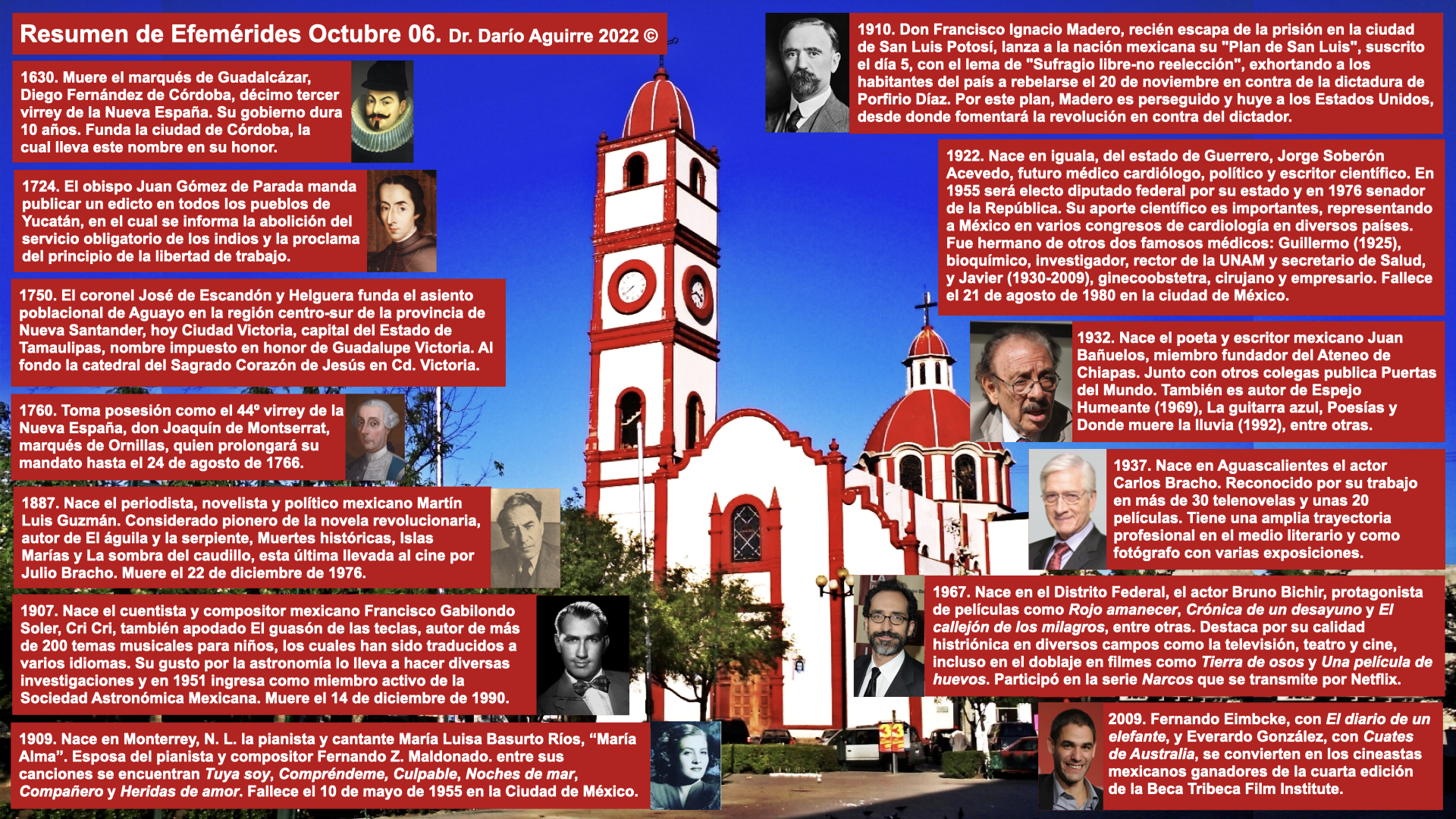 Resumen de Efemérides Octubre 06. Dr. Darío Aguirre 2022 ©

1630. Muere el marqués de Guadalcázar, Diego Fernández de Córdoba, décimo tercer virrey de la Nueva España. Su gobierno dura 10 años. Funda la ciudad de Córdoba, la cual lleva este nombre en su honor.

1724. El obispo Juan Gómez de Parada manda publicar un edicto en todos los pueblos de Yucatán, en el cual se informa la abolición del servicio obligatorio de los indios y la proclama del principio de la libertad de trabajo.

1750. El coronel José de Escandón y Helguera funda el asiento poblacional de Aguayo en la región centro-sur de la provincia de Nueva Santander, hoy Ciudad Victoria, capital del Estado de Tamaulipas, nombre impuesto en honor de Guadalupe Victoria. Al fondo la catedral del Sagrado Corazón de Jesús en Cd. Victoria.

1760. Toma posesión como el 44º virrey de la Nueva España, don Joaquín de Montserrat, marqués de Ornillas, quien prolongará su mandato hasta el 24 de agosto de 1766.

1887. Nace el periodista, novelista y político mexicano Martín Luis Guzmán. Considerado pionero de la novela revolucionaria, autor de El águila y la serpiente, Muertes históricas, Islas Marías y La sombra del caudillo, esta última llevada al cine por Julio Bracho. Muere el 22 de diciembre de 1976.

1907. Nace el cuentista y compositor mexicano Francisco Gabilondo Soler, Cri Cri, también apodado El guasón de las teclas, autor de más de 200 temas musicales para niños, los cuales han sido traducidos a varios idiomas. Su gusto por la astronomía lo lleva a hacer diversas investigaciones y en 1951 ingresa como miembro activo de la Sociedad Astronómica Mexicana. Muere el 14 de diciembre de 1990.

1909. Nace en Monterrey, N. L. la pianista y cantante María Luisa Basurto Ríos, "María Alma". Esposa del pianista y compositor Fernando Z. Maldonado. entre sus canciones se encuentran Tuya soy, Compréndeme, Culpable, Noches de mar, Compañero y Heridas de amor. Fallece el 10 de mayo de 1955 en la Ciudad de México.

1910. Don Francisco Ignacio Madero, recién escapa de la prisión en la ciudad de San Luis Potosí, lanza a la nación mexicana su "Plan de San Luis", suscrito el día 5, con el lema de "Sufragio libre-no reelección", exhortando a los habitantes del país a rebelarse el 20 de noviembre en contra de la dictadura de Porfirio Díaz. Por este plan, Madero es perseguido y huye a los Estados Unidos, desde donde fomentará la revolución en contra del dictador.

1922. Nace en iguala, del estado de Guerrero, Jorge Soberón Acevedo, futuro médico cardiólogo, político y escritor científico. En 1955 será electo diputado federal por su estado y en 1976 senador de la República. Su aporte científico es importantes, representando a México en varios congresos de cardiología en diversos países. Fue hermano de otros dos famosos médicos: Guillermo (1925), bioquímico, investigador, rector de la UNAM y secretario de Salud, y Javier (1930-2009), ginecoobstetra, cirujano y empresario. Fallece el 21 de agosto de 1980 en la ciudad de México.

1932. Nace el poeta y escritor mexicano Juan Bañuelos, miembro fundador del Ateneo de Chiapas. Junto con otros colegas publica Puertas del Mundo. También es autor de Espejo Humeante (1969), La guitarra azul, Poesías y Donde muere la lluvia (1992), entre otras.

1937. Nace en Aguascalientes el actor Carlos Bracho. Reconocido por su trabajo en más de 30 telenovelas y unas 20 películas. Tiene una amplia trayectoria profesional en el medio literario y como fotógrafo con varias exposiciones.

1967. Nace en el Distrito Federal, el actor Bruno Bichir, protagonista de películas como Rojo amanecer, Crónica de un desayuno y El callejón de los milagros, entre otras. Destaca por su calidad histriónica en diversos campos como la televisión, teatro y cine, incluso en el doblaje en filmes como Tierra de osos y Una película de huevos. Participó en la serie Narcos que se transmite por Netflix.

2009. Fernando Eimbcke, con El diario de un elefante, y Everardo González, con Cuates de Australia, se convierten en los cineastas mexicanos ganadores de la cuarta edición de la Beca Tribeca Film Institute.